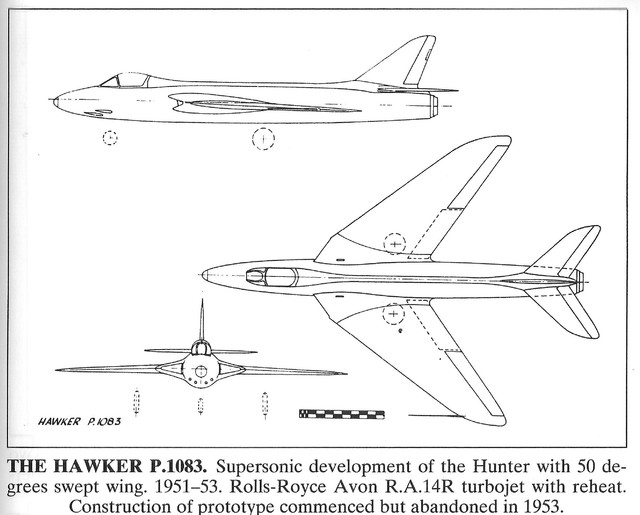 HAWKER P.1083

THE HAWKER P.1083. Supersonic development of the Hunter with 50 degrees swept wing. 1951–53. Rolls-Royce Avon R.A.14R turbojet with reheat. Construction of prototype commenced but abandoned in 1953.